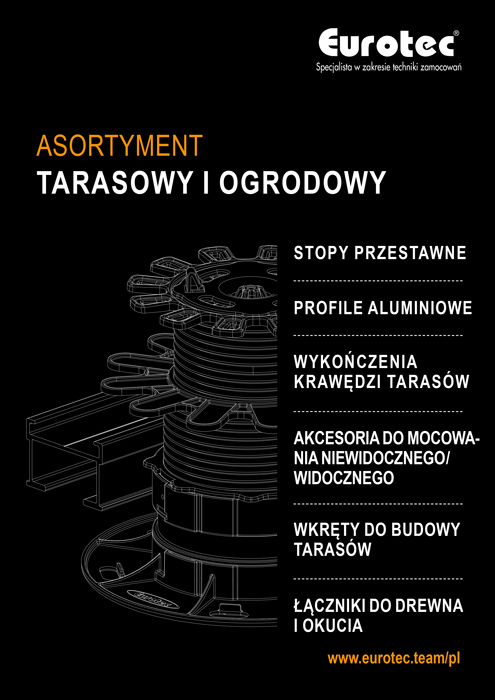 Eurotec®
Specjalista w zakresie techniki zamocowań

ASORTYMENT
TARASOWY I OGRODOWY

STOPY PRZESTAWNE

PROFILE ALUMINIOWE

WYKOŃCZENIA KRAWĘDZI TARASÓW

AKCESORIA DO MOCOWANIA NIEWIDOCZNEGO/ WIDOCZNEGO

WKRĘTY DO BUDOWY TARASÓW

ŁĄCZNIKI DO DREWNA I OKUCIA

www.eurotec.team/pl